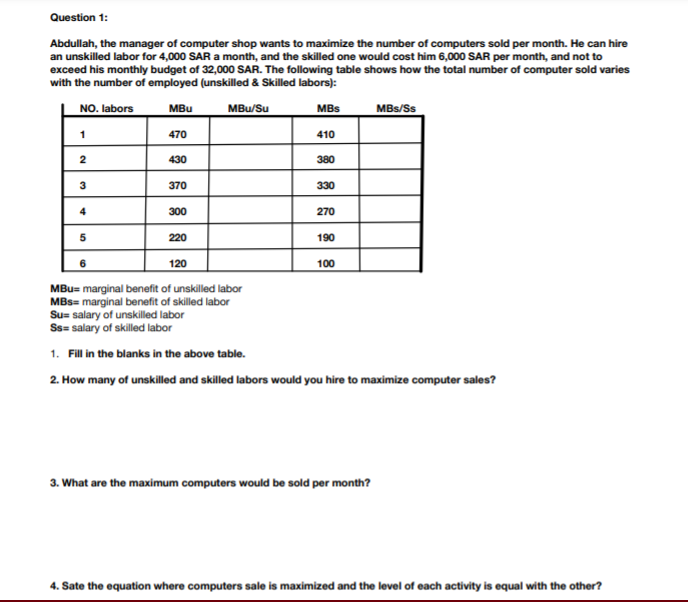 Question 1:

Abdullah, the manager of computer shop wants to maximize the number of computers sold per month. He can hire an unskilled labor for 4,000 SAR a month, and the skilled one would cost him 6,000 SAR per month, and not to exceed his monthly budget of 32,000 SAR. The following table shows how the total number of computer sold varies with the number of employed (unskilled & Skilled labors):

| NO. labors | MBu | MBu/Su | MBs | MBs/Ss |
|---|---|---|---|---|
| 1 | 470 | | 410 | |
| 2 | 430 | | 380 | |
| 3 | 370 | | 330 | |
| 4 | 300 | | 270 | |
| 5 | 220 | | 190 | |
| 6 | 120 | | 100 | |

MBu= marginal benefit of unskilled labor
MBs= marginal benefit of skilled labor
Su= salary of unskilled labor
Ss= salary of skilled labor

1. Fill in the blanks in the above table.

2. How many of unskilled and skilled labors would you hire to maximize computer sales?

3. What are the maximum computers would be sold per month?

4. Sate the equation where computers sale is maximized and the level of each activity is equal with the other?